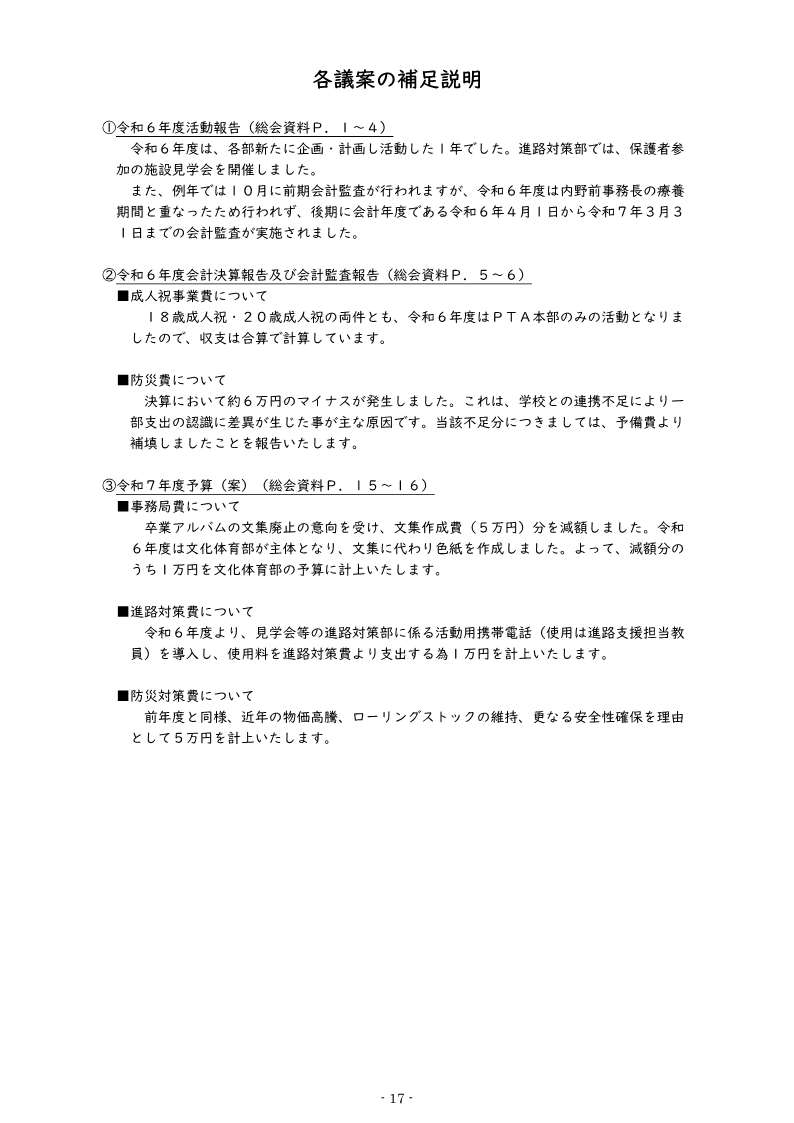 各議案の補足説明

①令和６年度活動報告（総会資料Ｐ．１～４）

令和６年度は、各部新たに企画・計画し活動した１年でした。進路対策部では、保護者参加の施設見学会を開催しました。

また、例年では１０月に前期会計監査が行われますが、令和６年度は内野前事務長の療養期間と重なったため行われず、後期に会計年度である令和６年４月１日から令和７年３月３１日までの会計監査が実施されました。

②令和６年度会計決算報告及び会計監査報告（総会資料Ｐ．５～６）

■成人祝事業費について

１８歳成人祝・２０歳成人祝の両件とも、令和６年度はＰＴＡ本部のみの活動となりましたので、収支は合算で計算しています。

■防災費について

決算において約６万円のマイナスが発生しました。これは、学校との連携不足により一部支出の認識に差異が生じた事が主な原因です。当該不足分につきましては、予備費より補填しましたことを報告いたします。

③令和７年度予算（案）（総会資料Ｐ．１５～１６）

■事務局費について

卒業アルバムの文集廃止の意向を受け、文集作成費（５万円）分を減額しました。令和６年度は文化体育部が主体となり、文集に代わり色紙を作成しました。よって、減額分のうち１万円を文化体育部の予算に計上いたします。

■進路対策費について

令和６年度より、見学会等の進路対策部に係る活動用携帯電話（使用は進路支援担当教員）を導入し、使用料を進路対策費より支出する為１万円を計上いたします。

■防災対策費について

前年度と同様、近年の物価高騰、ローリングストックの維持、更なる安全性確保を理由として５万円を計上いたします。

- 17 -